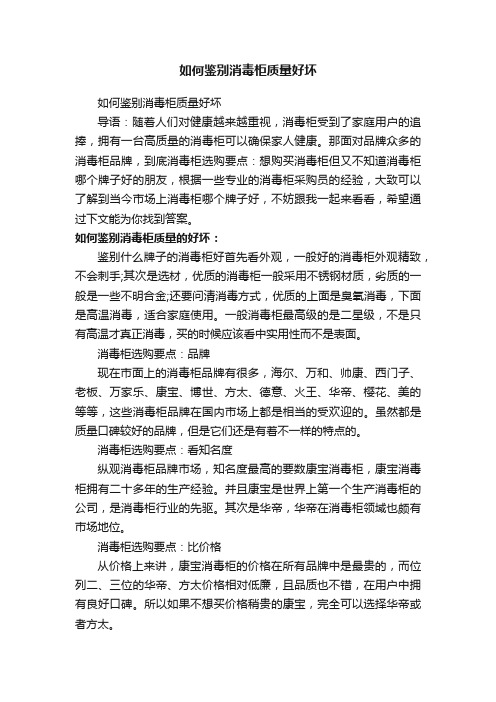 如何鉴别消毒柜质量好坏

如何鉴别消毒柜质量好坏

导语：随着人们对健康越来越重视，消毒柜受到了家庭用户的追捧，拥有一台高质量的消毒柜可以确保家人健康。那面对品牌众多的消毒柜品牌，到底消毒柜选购要点：想购买消毒柜但又不知道消毒柜哪个牌子好的朋友，根据一些专业的消毒柜采购员的经验，大致可以了解到当今市场上消毒柜哪个牌子好，不妨跟我一起来看看，希望通过下文能为你找到答案。

如何鉴别消毒柜质量的好坏：

鉴别什么牌子的消毒柜好首先看外观，一般好的消毒柜外观精致，不会刺手;其次是选材，优质的消毒柜一般采用不锈钢材质，劣质的一般是一些不明合金;还要问清消毒方式，优质的上面是臭氧消毒，下面是高温消毒，适合家庭使用。一般消毒柜最高级的是二星级，不是只有高温才真正消毒，买的时候应该看中实用性而不是表面。

消毒柜选购要点：品牌

现在市面上的消毒柜品牌有很多，海尔、万和、帅康、西门子、老板、万家乐、康宝、博世、方太、德意、火王、华帝、樱花、美的等等，这些消毒柜品牌在国内市场上都是相当的受欢迎的。虽然都是质量口碑较好的品牌，但是它们还是有着不一样的特点的。

消毒柜选购要点：看知名度

纵观消毒柜品牌市场，知名度最高的要数康宝消毒柜，康宝消毒柜拥有二十多年的生产经验。并且康宝是世界上第一个生产消毒柜的公司，是消毒柜行业的先驱。其次是华帝，华帝在消毒柜领域也颇有市场地位。

消毒柜选购要点：比价格

从价格上来讲，康宝消毒柜的价格在所有品牌中是最贵的，而位列二、三位的华帝、方太价格相对低廉，且品质也不错，在用户中拥有良好口碑。所以如果不想买价格稍贵的康宝，完全可以选择华帝或者方太。